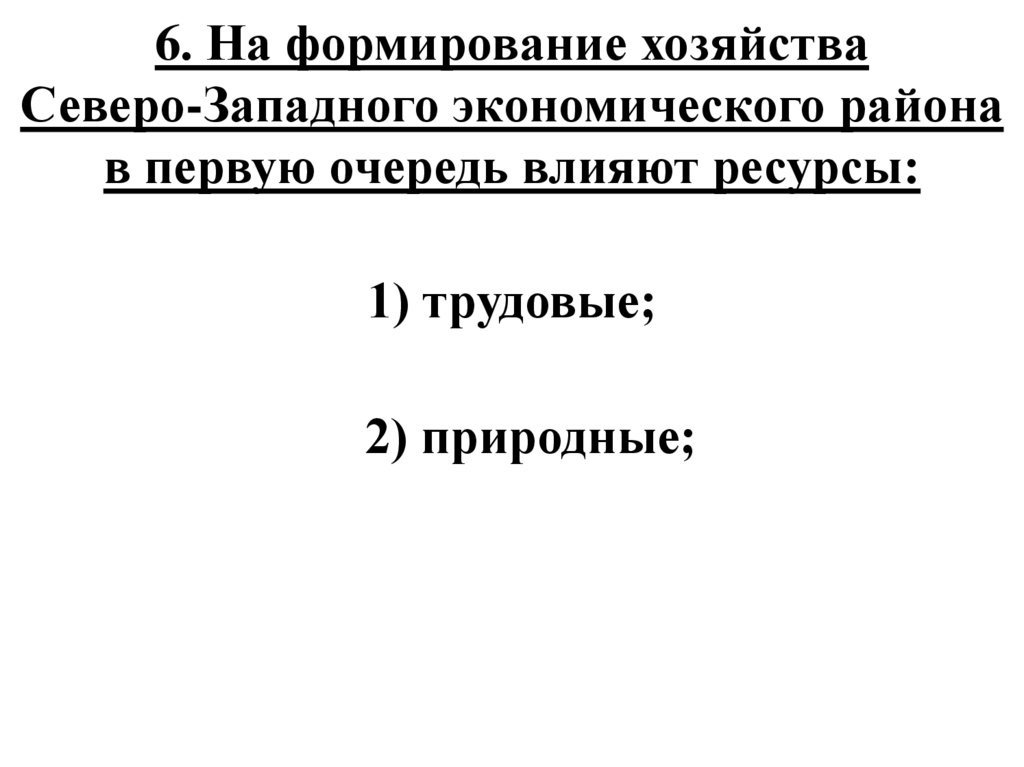 6. На формирование хозяйства Северо-Западного экономического района в первую очередь влияют ресурсы:

1) трудовые;

2) природные;